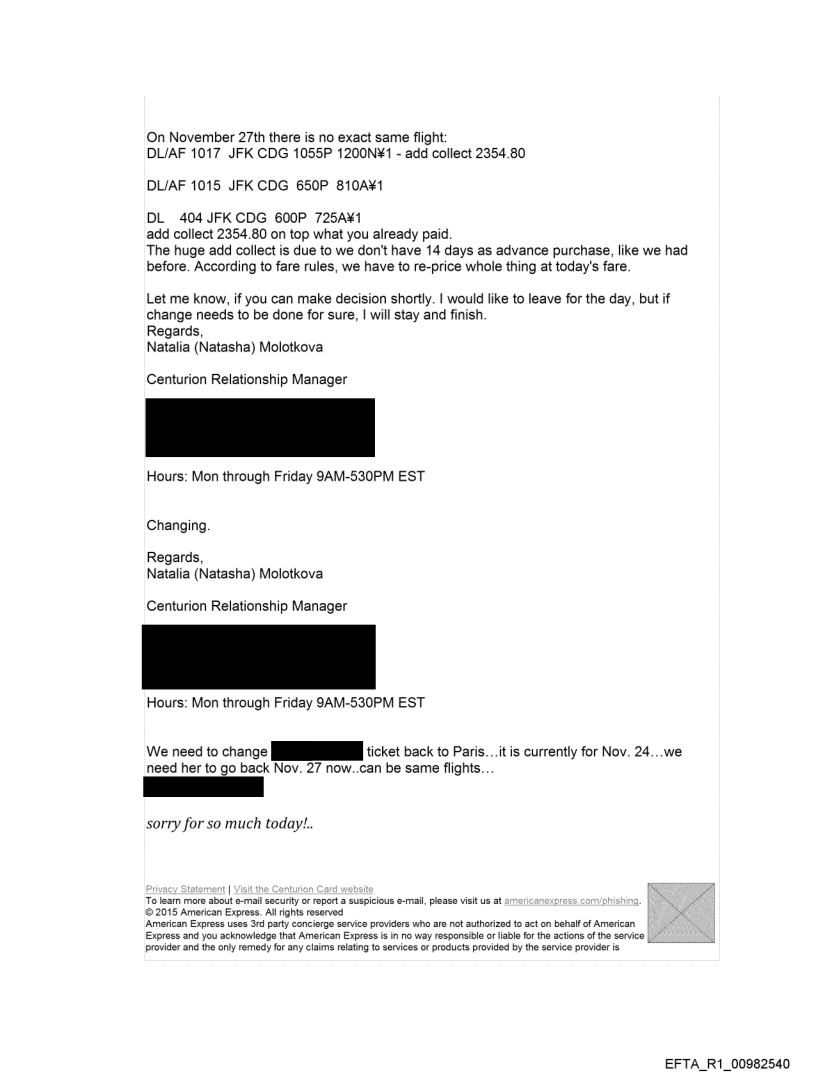 On November 27th there is no exact same flight:
DL/AF 1017 JFK CDG 1055P 1200N¥1 - add collect 2354.80

DL/AF 1015 JFK CDG 650P 810A¥1

DL 404 JFK CDG 600P 725A¥1
add collect 2354.80 on top what you already paid.
The huge add collect is due to we don't have 14 days as advance purchase, like we had before. According to fare rules, we have to re-price whole thing at today's fare.

Let me know, if you can make decision shortly. I would like to leave for the day, but if change needs to be done for sure, I will stay and finish.
Regards,
Natalia (Natasha) Molotkova

Centurion Relationship Manager

Hours: Mon through Friday 9AM-530PM EST

Changing.

Regards,
Natalia (Natasha) Molotkova

Centurion Relationship Manager

Hours: Mon through Friday 9AM-530PM EST

We need to change ticket back to Paris…it is currently for Nov. 24…we need her to go back Nov. 27 now..can be same flights…

sorry for so much today!..

Privacy Statement | Visit the Centurion Card website
To learn more about e-mail security or report a suspicious e-mail, please visit us at americanexpress.com/phishing.
© 2015 American Express. All rights reserved
American Express uses 3rd party concierge service providers who are not authorized to act on behalf of American Express and you acknowledge that American Express is in no way responsible or liable for the actions of the service provider and the only remedy for any claims relating to services or products provided by the service provider is

EFTA_R1_00982540